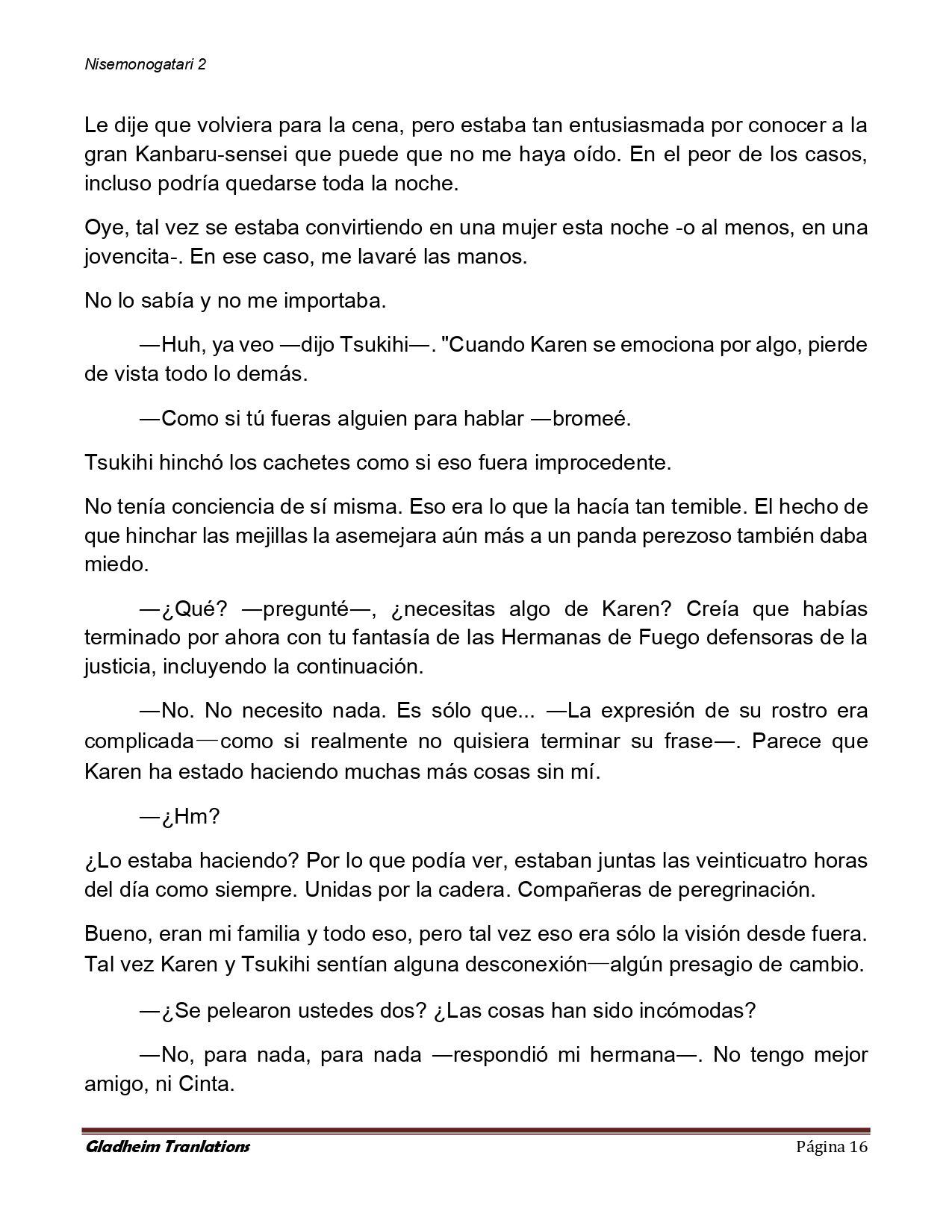 Nisemonogatari 2

Le dije que volviera para la cena, pero estaba tan entusiasmada por conocer a la gran Kanbaru-sensei que puede que no me haya oído. En el peor de los casos, incluso podría quedarse toda la noche.

Oye, tal vez se estaba convirtiendo en una mujer esta noche -o al menos, en una jovencita-. En ese caso, me lavaré las manos.

No lo sabía y no me importaba.

—Huh, ya veo —dijo Tsukihi—. "Cuando Karen se emociona por algo, pierde de vista todo lo demás.

—Como si tú fueras alguien para hablar —bromeé.

Tsukihi hinchó los cachetes como si eso fuera improcedente.

No tenía conciencia de sí misma. Eso era lo que la hacía tan temible. El hecho de que hinchar las mejillas la asemejara aún más a un panda perezoso también daba miedo.

—¿Qué? —pregunté—, ¿necesitas algo de Karen? Creía que habías terminado por ahora con tu fantasía de las Hermanas de Fuego defensoras de la justicia, incluyendo la continuación.

—No. No necesito nada. Es sólo que... —La expresión de su rostro era complicada—como si realmente no quisiera terminar su frase—. Parece que Karen ha estado haciendo muchas más cosas sin mí.

—¿Hm?

¿Lo estaba haciendo? Por lo que podía ver, estaban juntas las veinticuatro horas del día como siempre. Unidas por la cadera. Compañeras de peregrinación.

Bueno, eran mi familia y todo eso, pero tal vez eso era sólo la visión desde fuera. Tal vez Karen y Tsukihi sentían alguna desconexión—algún presagio de cambio.

—¿Se pelearon ustedes dos? ¿Las cosas han sido incómodas?

—No, para nada, para nada —respondió mi hermana—. No tengo mejor amigo, ni Cinta.

Gladheim Tranlations    Página 16